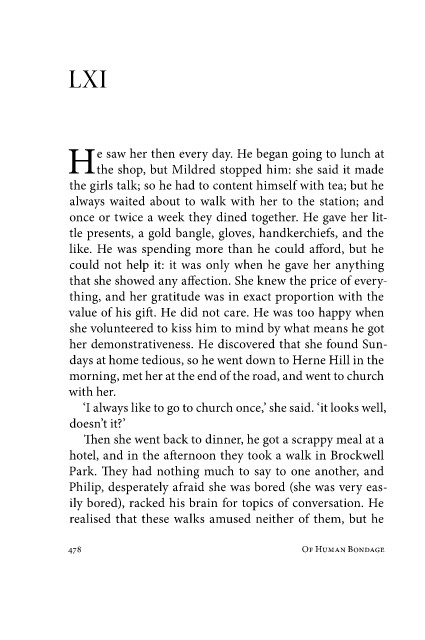 LXI

He saw her then every day. He began going to lunch at the shop, but Mildred stopped him: she said it made the girls talk; so he had to content himself with tea; but he always waited about to walk with her to the station; and once or twice a week they dined together. He gave her little presents, a gold bangle, gloves, handkerchiefs, and the like. He was spending more than he could afford, but he could not help it: it was only when he gave her anything that she showed any affection. She knew the price of everything, and her gratitude was in exact proportion with the value of his gift. He did not care. He was too happy when she volunteered to kiss him to mind by what means he got her demonstrativeness. He discovered that she found Sundays at home tedious, so he went down to Herne Hill in the morning, met her at the end of the road, and went to church with her.

'I always like to go to church once,' she said. 'it looks well, doesn't it?'

Then she went back to dinner, he got a scrappy meal at a hotel, and in the afternoon they took a walk in Brockwell Park. They had nothing much to say to one another, and Philip, desperately afraid she was bored (she was very easily bored), racked his brain for topics of conversation. He realised that these walks amused neither of them, but he

478 Of Human Bondage